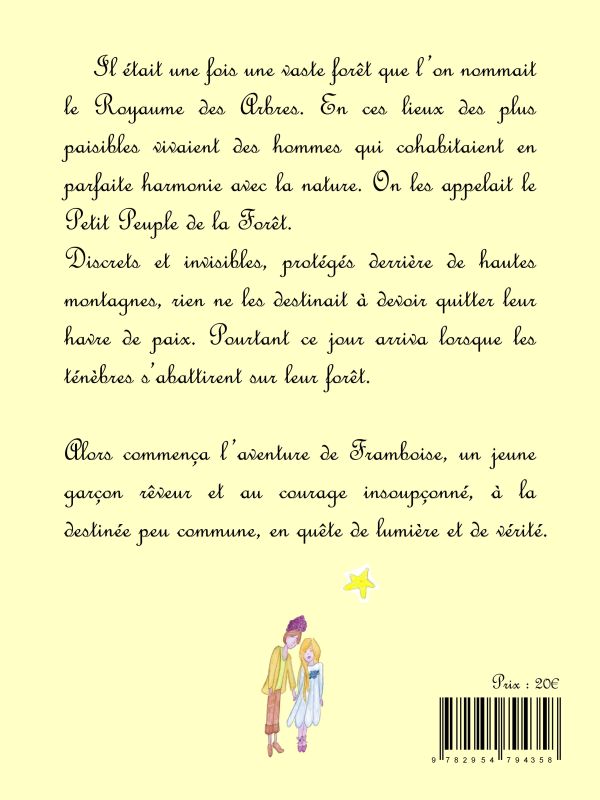 Il était une fois une vaste forêt que l'on nommait le Royaume des Arbres. En ces lieux des plus paisibles vivaient des hommes qui cohabitaient en parfaite harmonie avec la nature. On les appelait le Petit Peuple de la Forêt.
Discrets et invisibles, protégés derrière de hautes montagnes, rien ne les destinait à devoir quitter leur havre de paix. Pourtant ce jour arriva lorsque les ténèbres s'abattirent sur leur forêt.

Alors commença l'aventure de Framboise, un jeune garçon rêveur et au courage insoupçonné, à la destinée peu commune, en quête de lumière et de vérité.

Prix : 20€

9 782954 794358